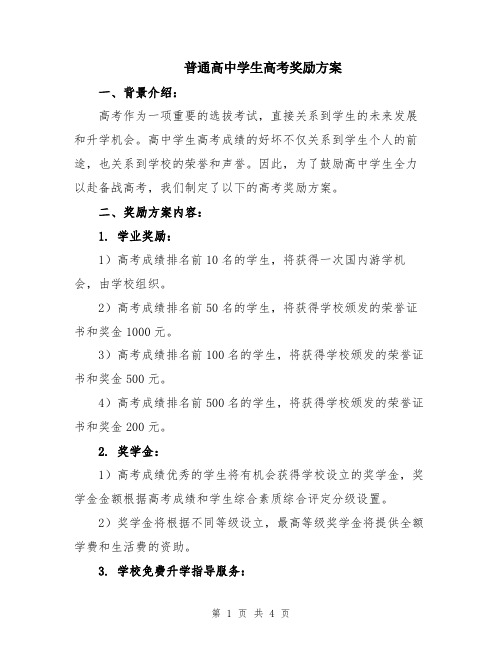 普通高中学生高考奖励方案

一、背景介绍：

高考作为一项重要的选拔考试，直接关系到学生的未来发展和升学机会。高中学生高考成绩的好坏不仅关系到学生个人的前途，也关系到学校的荣誉和声誉。因此，为了鼓励高中学生全力以赴备战高考，我们制定了以下的高考奖励方案。

二、奖励方案内容：

1. 学业奖励：

1）高考成绩排名前10名的学生，将获得一次国内游学机会，由学校组织。

2）高考成绩排名前50名的学生，将获得学校颁发的荣誉证书和奖金1000元。

3）高考成绩排名前100名的学生，将获得学校颁发的荣誉证书和奖金500元。

4）高考成绩排名前500名的学生，将获得学校颁发的荣誉证书和奖金200元。

2. 奖学金：

1）高考成绩优秀的学生将有机会获得学校设立的奖学金，奖学金金额根据高考成绩和学生综合素质综合评定分级设置。

2）奖学金将根据不同等级设立，最高等级奖学金将提供全额学费和生活费的资助。

3. 学校免费升学指导服务：

第 1 页 共 4 页